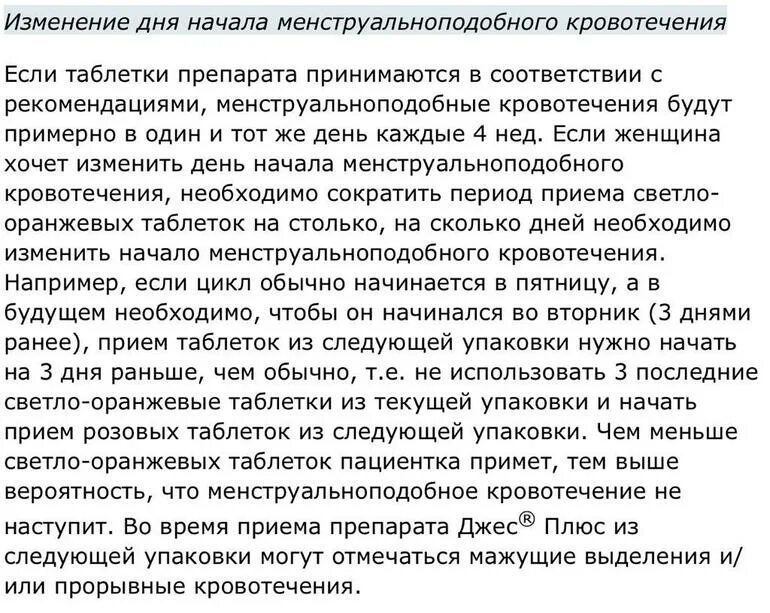 Изменение дня начала менструальноподобного кровотечения

Если таблетки препарата принимаются в соответствии с рекомендациями, менструальноподобные кровотечения будут примерно в один и тот же день каждые 4 нед. Если женщина хочет изменить день начала менструальноподобного кровотечения, необходимо сократить период приема светло-оранжевых таблеток на столько, на сколько дней необходимо изменить начало менструальноподобного кровотечения. Например, если цикл обычно начинается в пятницу, а в будущем необходимо, чтобы он начинался во вторник (3 днями ранее), прием таблеток из следующей упаковки нужно начать на 3 дня раньше, чем обычно, т.е. не использовать 3 последние светло-оранжевые таблетки из текущей упаковки и начать прием розовых таблеток из следующей упаковки. Чем меньше светло-оранжевых таблеток пациентка примет, тем выше вероятность, что менструальноподобное кровотечение не наступит. Во время приема препарата Джес® Плюс из следующей упаковки могут отмечаться мажущие выделения и/или прорывные кровотечения.